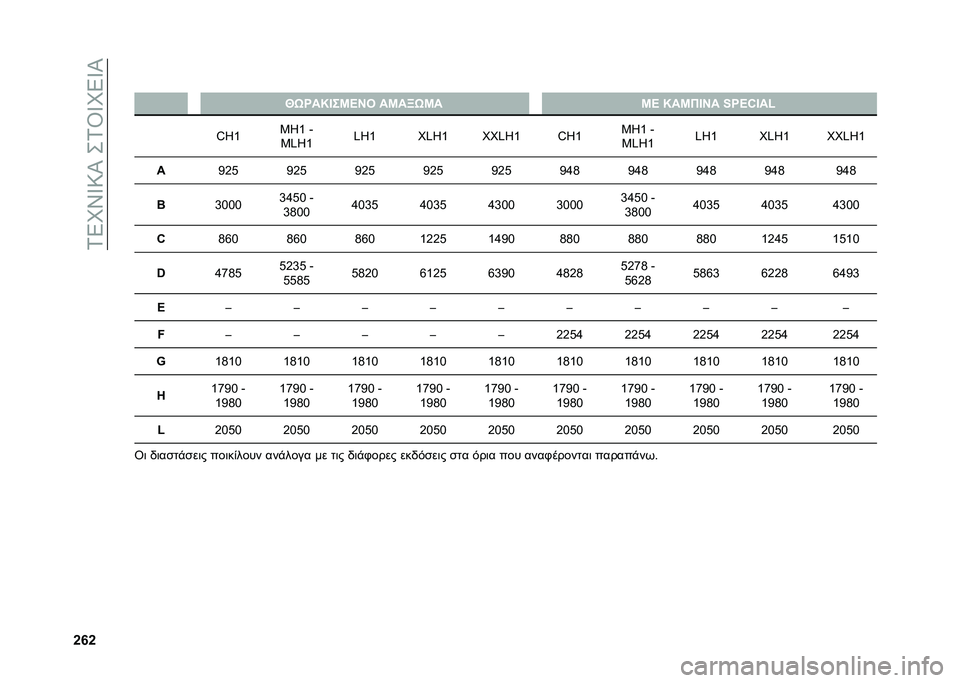 ΤΕΧΝΙΚΑ ΣΤΟΙΧΕΙΑ

| | ΘΩΡΑΚΙΣΜΕΝΟ ΑΜΑΞΩΜΑ | | | | | ΜΕ ΚΑΜΠΙΝΑ SPECIAL | | | | |
|---|---|---|---|---|---|---|---|---|---|---|
| | CH1 | MH1 - MLH1 | LH1 | XLH1 | XXLH1 | CH1 | MH1 - MLH1 | LH1 | XLH1 | XXLH1 |
| A | 925 | 925 | 925 | 925 | 925 | 948 | 948 | 948 | 948 | 948 |
| B | 3000 | 3450 - 3800 | 4035 | 4035 | 4300 | 3000 | 3450 - 3800 | 4035 | 4035 | 4300 |
| C | 860 | 860 | 860 | 1225 | 1490 | 880 | 880 | 880 | 1245 | 1510 |
| D | 4785 | 5235 - 5585 | 5820 | 6125 | 6390 | 4828 | 5278 - 5628 | 5863 | 6228 | 6493 |
| E | – | – | – | – | – | – | – | – | – | – |
| F | – | – | – | – | – | 2254 | 2254 | 2254 | 2254 | 2254 |
| G | 1810 | 1810 | 1810 | 1810 | 1810 | 1810 | 1810 | 1810 | 1810 | 1810 |
| H | 1790 - 1980 | 1790 - 1980 | 1790 - 1980 | 1790 - 1980 | 1790 - 1980 | 1790 - 1980 | 1790 - 1980 | 1790 - 1980 | 1790 - 1980 | 1790 - 1980 |
| L | 2050 | 2050 | 2050 | 2050 | 2050 | 2050 | 2050 | 2050 | 2050 | 2050 |

Οι διαστάσεις ποικίλουν ανάλογα με τις διάφορες εκδόσεις στα όρια που αναφέρονται παραπάνω.

262

carmanualsonline.info